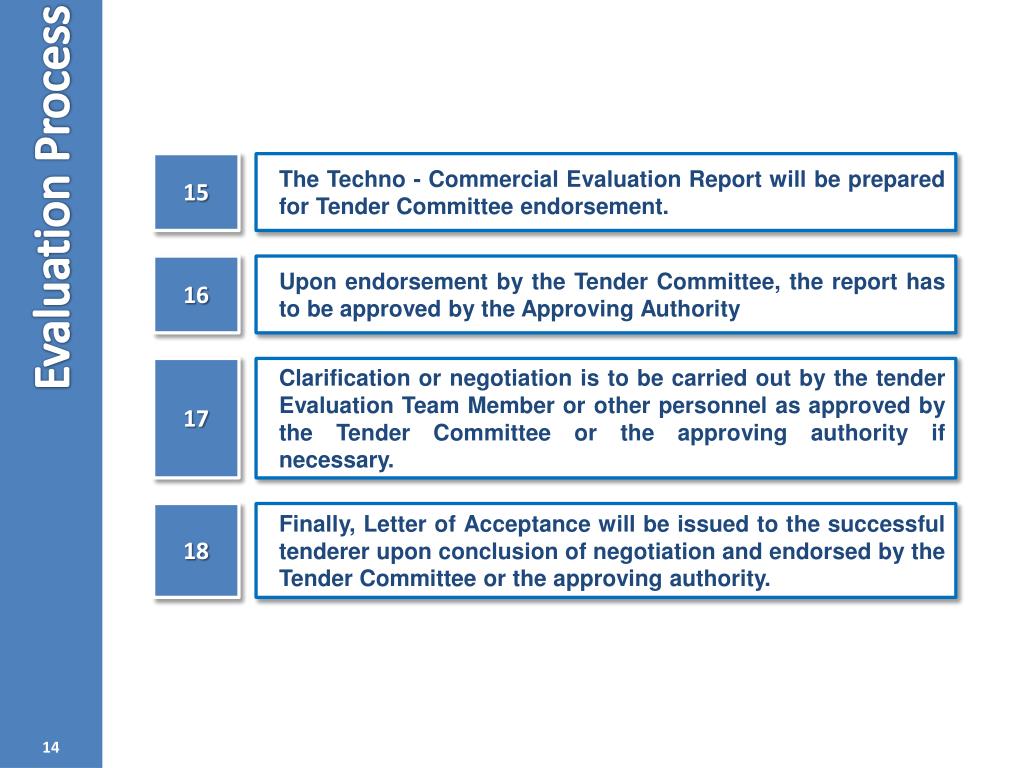 Evaluation Process

15

The Techno - Commercial Evaluation Report will be prepared for Tender Committee endorsement.

16

Upon endorsement by the Tender Committee, the report has to be approved by the Approving Authority

17

Clarification or negotiation is to be carried out by the tender Evaluation Team Member or other personnel as approved by the Tender Committee or the approving authority if necessary.

18

Finally, Letter of Acceptance will be issued to the successful tenderer upon conclusion of negotiation and endorsed by the Tender Committee or the approving authority.

14